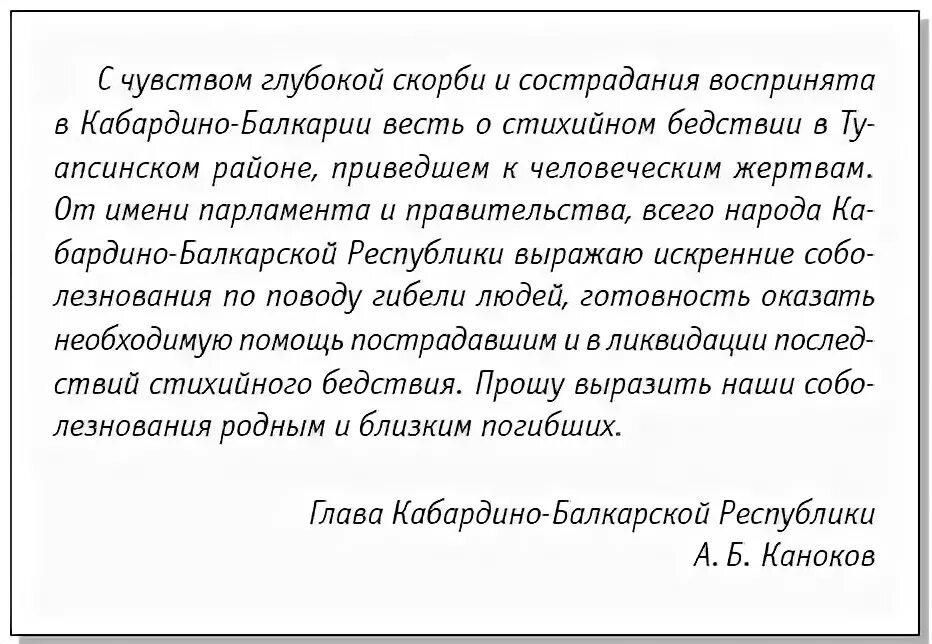 С чувством глубокой скорби и сострадания воспринята в Кабардино-Балкарии весть о стихийном бедствии в Туапсинском районе, приведшем к человеческим жертвам. От имени парламента и правительства, всего народа Кабардино-Балкарской Республики выражаю искренние соболезнования по поводу гибели людей, готовность оказать необходимую помощь пострадавшим и в ликвидации последствий стихийного бедствия. Прошу выразить наши соболезнования родным и близким погибших.

Глава Кабардино-Балкарской Республики
А. Б. Каноков